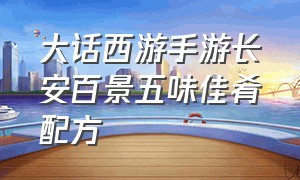 大话西游手游长安百景五味佳肴配方